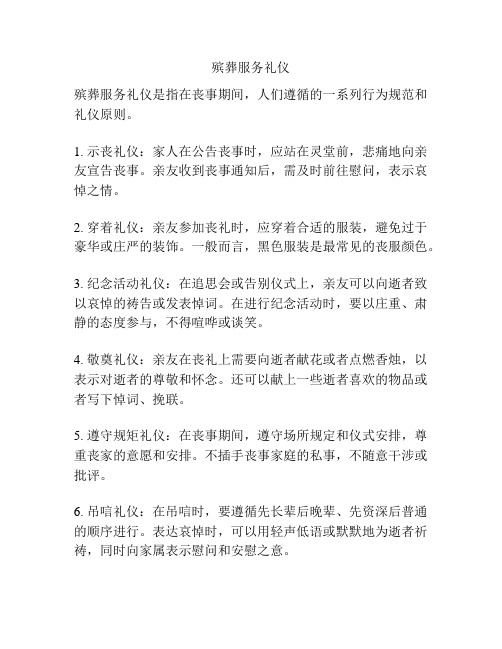 殡葬服务礼仪

殡葬服务礼仪是指在丧事期间，人们遵循的一系列行为规范和礼仪原则。

1. 示丧礼仪：家人在公告丧事时，应站在灵堂前，悲痛地向亲友宣告丧事。亲友收到丧事通知后，需及时前往慰问，表示哀悼之情。

2. 穿着礼仪：亲友参加丧礼时，应穿着合适的服装，避免过于豪华或庄严的装饰。一般而言，黑色服装是最常见的丧服颜色。

3. 纪念活动礼仪：在追思会或告别仪式上，亲友可以向逝者致以哀悼的祷告或发表悼词。在进行纪念活动时，要以庄重、肃静的态度参与，不得喧哗或谈笑。

4. 敬奠礼仪：亲友在丧礼上需要向逝者献花或者点燃香烛，以表示对逝者的尊敬和怀念。还可以献上一些逝者喜欢的物品或者写下悼词、挽联。

5. 遵守规矩礼仪：在丧事期间，遵守场所规定和仪式安排，尊重丧家的意愿和安排。不插手丧事家庭的私事，不随意干涉或批评。

6. 吊唁礼仪：在吊唁时，要遵循先长辈后晚辈、先资深后普通的顺序进行。表达哀悼时，可以用轻声低语或默默地为逝者祈祷，同时向家属表示慰问和安慰之意。